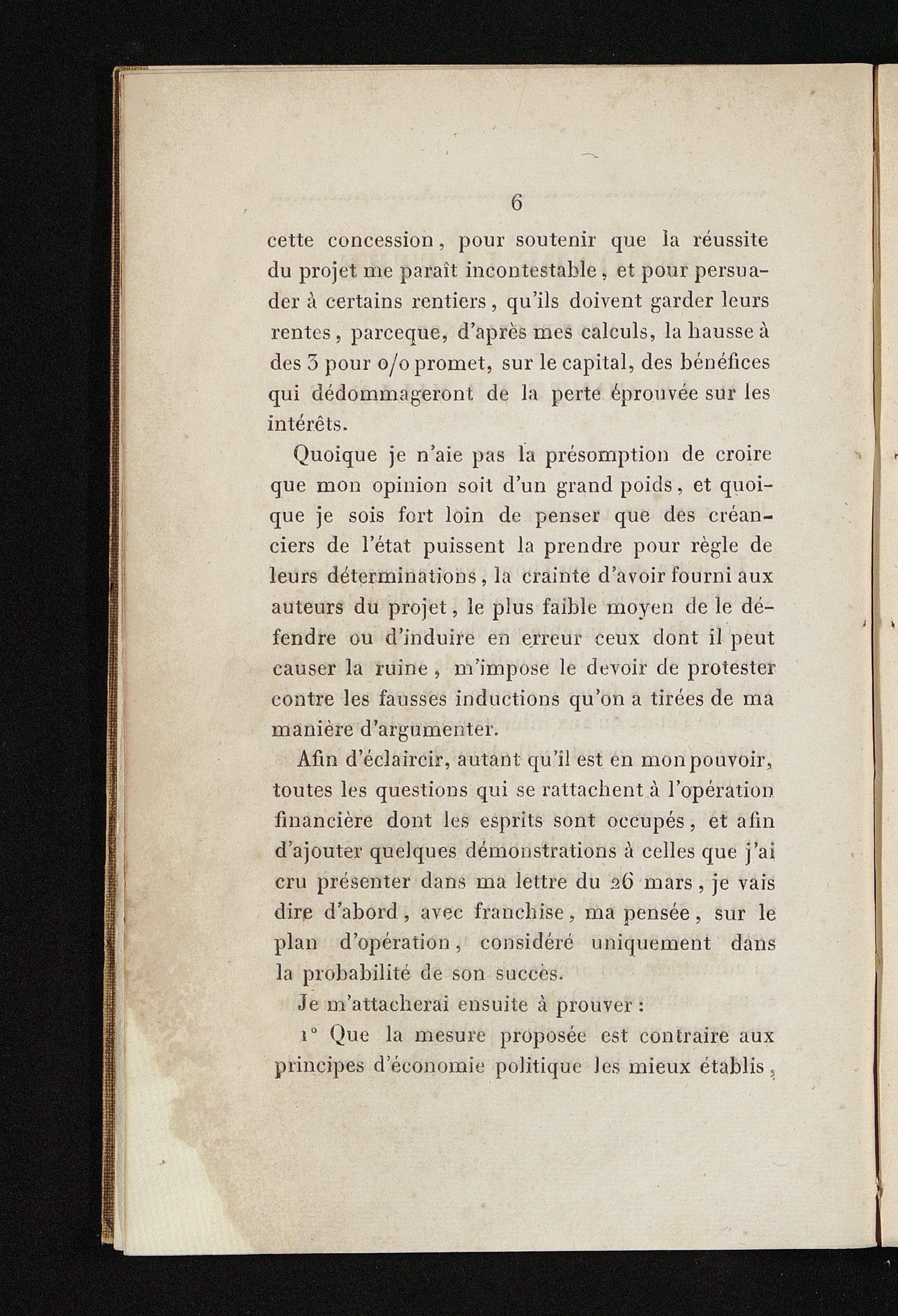 6

cette concession, pour soutenir que la réussite du projet me paraît incontestable, et pour persuader à certains rentiers, qu'ils doivent garder leurs rentes, parceque, d'après mes calculs, la hausse à des 3 pour o/o promet, sur le capital, des bénéfices qui dédommageront de la perte éprouvée sur les intérêts.

Quoique je n'aie pas la présomption de croire que mon opinion soit d'un grand poids, et quoique je sois fort loin de penser que des créanciers de l'état puissent la prendre pour règle de leurs déterminations, la crainte d'avoir fourni aux auteurs du projet, le plus faible moyen de le défendre ou d'induire en erreur ceux dont il peut causer la ruine, m'impose le devoir de protester contre les fausses inductions qu'on a tirées de ma manière d'argumenter.

Afin d'éclaircir, autant qu'il est en mon pouvoir, toutes les questions qui se rattachent à l'opération financière dont les esprits sont occupés, et afin d'ajouter quelques démonstrations à celles que j'ai cru présenter dans ma lettre du 26 mars, je vais dire d'abord, avec franchise, ma pensée, sur le plan d'opération, considéré uniquement dans la probabilité de son succès.

Je m'attacherai ensuite à prouver :

1° Que la mesure proposée est contraire aux principes d'économie politique les mieux établis,